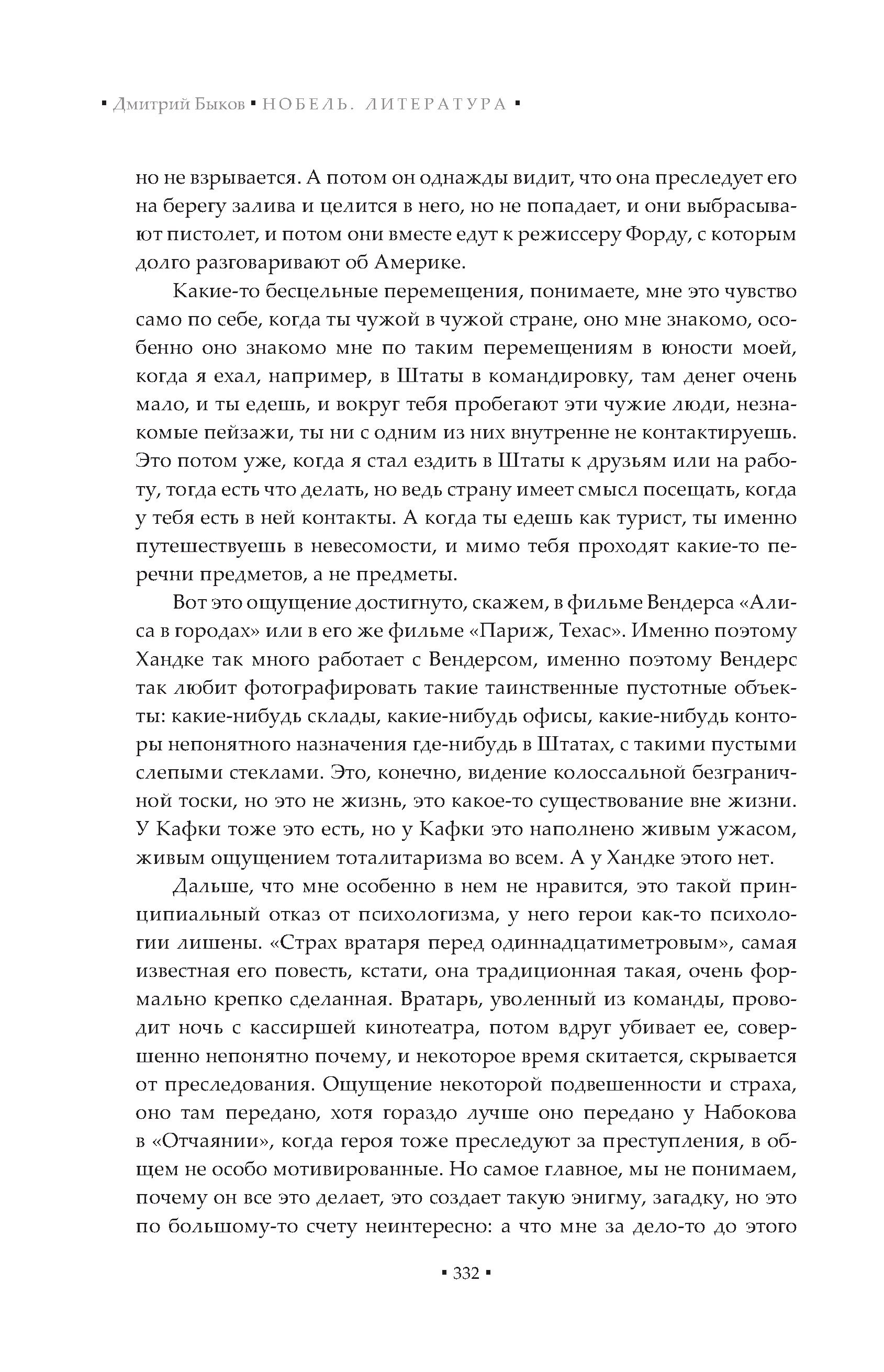 ▪ Дмитрий Быков ▪ НОБЕЛЬ. ЛИТЕРАТУРА ▪

но не взрывается. А потом он однажды видит, что она преследует его на берегу залива и целится в него, но не попадает, и они выбрасывают пистолет, и потом они вместе едут к режиссеру Форду, с которым долго разговаривают об Америке.

Какие-то бесцельные перемещения, понимаете, мне это чувство само по себе, когда ты чужой в чужой стране, оно мне знакомо, особенно оно знакомо мне по таким перемещениям в юности моей, когда я ехал, например, в Штаты в командировку, там денег очень мало, и ты едешь, и вокруг тебя пробегают эти чужие люди, незнакомые пейзажи, ты ни с одним из них внутренне не контактируешь. Это потом уже, когда я стал ездить в Штаты к друзьям или на работу, тогда есть что делать, но ведь страну имеет смысл посещать, когда у тебя есть в ней контакты. А когда ты едешь как турист, ты именно путешествуешь в невесомости, и мимо тебя проходят какие-то перечни предметов, а не предметы.

Вот это ощущение достигнуто, скажем, в фильме Вендерса «Алиса в городах» или в его же фильме «Париж, Техас». Именно поэтому Хандке так много работает с Вендерсом, именно поэтому Вендерс так любит фотографировать такие таинственные пустотные объекты: какие-нибудь склады, какие-нибудь офисы, какие-нибудь конторы непонятного назначения где-нибудь в Штатах, с такими пустыми слепыми стеклами. Это, конечно, видение колоссальной безграничной тоски, но это не жизнь, это какое-то существование вне жизни. У Кафки тоже это есть, но у Кафки это наполнено живым ужасом, живым ощущением тоталитаризма во всем. А у Хандке этого нет.

Дальше, что мне особенно в нем не нравится, это такой принципиальный отказ от психологизма, у него герои как-то психологии лишены. «Страх вратаря перед одиннадцатиметровым», самая известная его повесть, кстати, она традиционная такая, очень формально крепко сделанная. Вратарь, уволенный из команды, проводит ночь с кассиршей кинотеатра, потом вдруг убивает ее, совершенно непонятно почему, и некоторое время скитается, скрывается от преследования. Ощущение некоторой подвешенности и страха, оно там передано, хотя гораздо лучше оно передано у Набокова в «Отчаянии», когда героя тоже преследуют за преступления, в общем не особо мотивированные. Но самое главное, мы не понимаем, почему он все это делает, это создает такую энигму, загадку, но это по большому-то счету неинтересно: а что мне за дело-то до этого

▪ 332 ▪